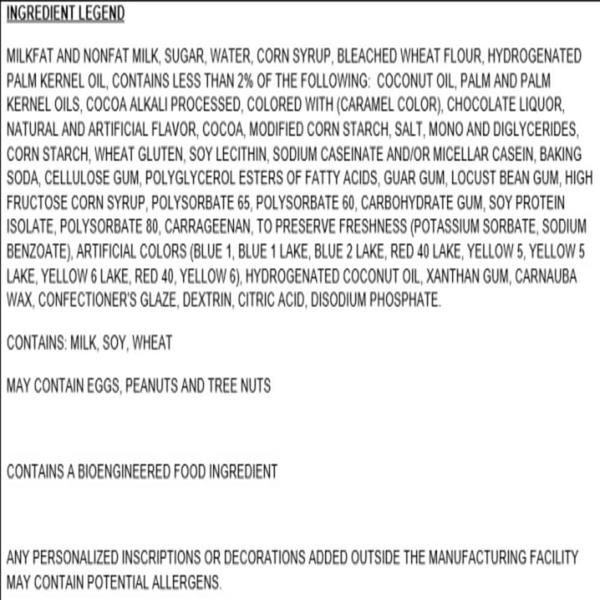 INGREDIENT LEGEND

MILKFAT AND NONFAT MILK, SUGAR, WATER, CORN SYRUP, BLEACHED WHEAT FLOUR, HYDROGENATED PALM KERNEL OIL, CONTAINS LESS THAN 2% OF THE FOLLOWING: COCONUT OIL, PALM AND PALM KERNEL OILS, COCOA ALKALI PROCESSED, COLORED WITH (CARAMEL COLOR), CHOCOLATE LIQUOR, NATURAL AND ARTIFICIAL FLAVOR, COCOA, MODIFIED CORN STARCH, SALT, MONO AND DIGLYCERIDES, CORN STARCH, WHEAT GLUTEN, SOY LECITHIN, SODIUM CASEINATE AND/OR MICELLAR CASEIN, BAKING SODA, CELLULOSE GUM, POLYGLYCEROL ESTERS OF FATTY ACIDS, GUAR GUM, LOCUST BEAN GUM, HIGH FRUCTOSE CORN SYRUP, POLYSORBATE 65, POLYSORBATE 60, CARBOHYDRATE GUM, SOY PROTEIN ISOLATE, POLYSORBATE 80, CARRAGEENAN, TO PRESERVE FRESHNESS (POTASSIUM SORBATE, SODIUM BENZOATE), ARTIFICIAL COLORS (BLUE 1, BLUE 1 LAKE, BLUE 2 LAKE, RED 40 LAKE, YELLOW 5, YELLOW 5 LAKE, YELLOW 6 LAKE, RED 40, YELLOW 6), HYDROGENATED COCONUT OIL, XANTHAN GUM, CARNAUBA WAX, CONFECTIONER'S GLAZE, DEXTRIN, CITRIC ACID, DISODIUM PHOSPHATE.

CONTAINS: MILK, SOY, WHEAT

MAY CONTAIN EGGS, PEANUTS AND TREE NUTS

CONTAINS A BIOENGINEERED FOOD INGREDIENT

ANY PERSONALIZED INSCRIPTIONS OR DECORATIONS ADDED OUTSIDE THE MANUFACTURING FACILITY MAY CONTAIN POTENTIAL ALLERGENS.